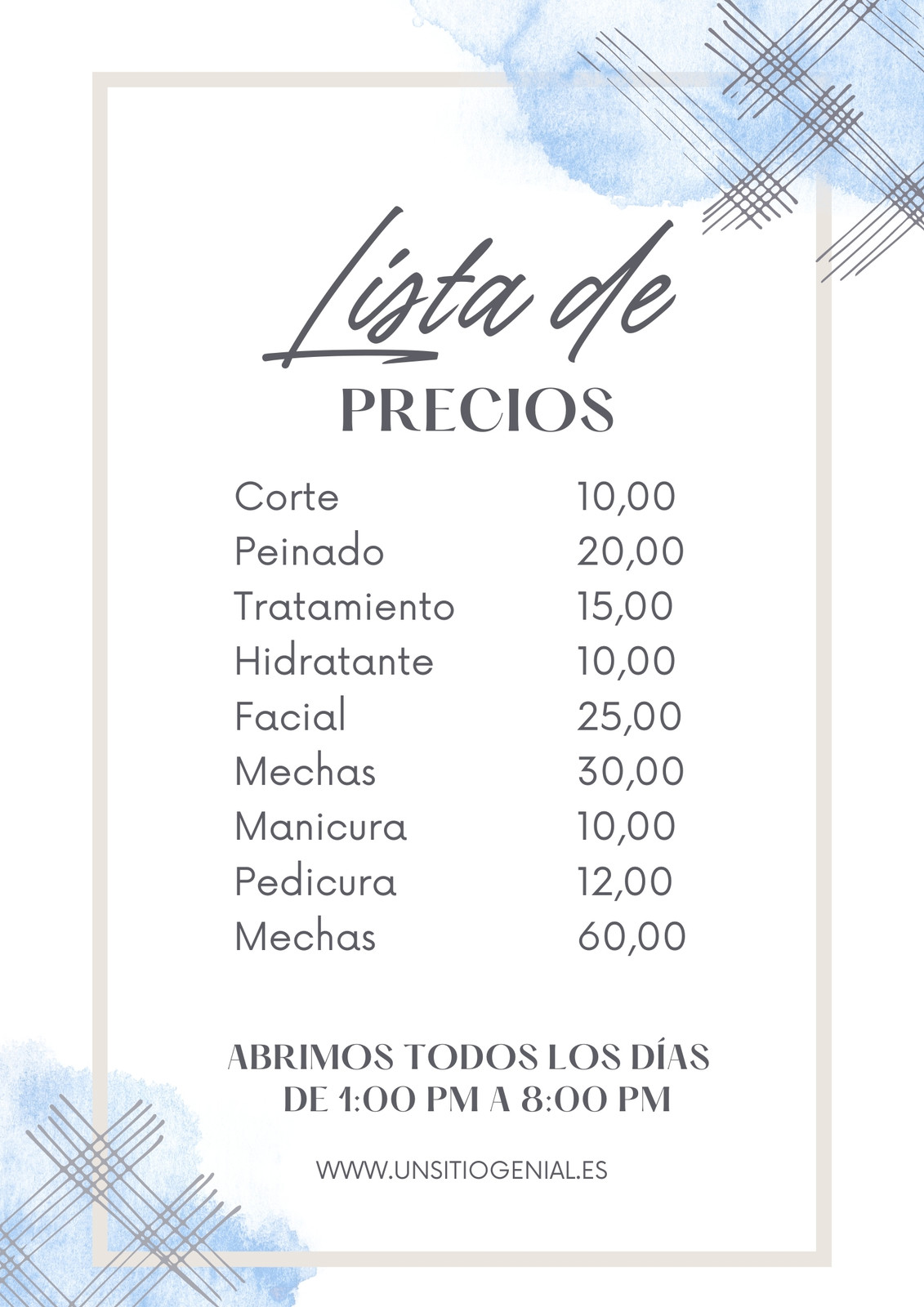 Lista de

PRECIOS

Corte 10,00
Peinado 20,00
Tratamiento 15,00
Hidratante 10,00
Facial 25,00
Mechas 30,00
Manicura 10,00
Pedicura 12,00
Mechas 60,00

ABRIMOS TODOS LOS DÍAS
DE 1:00 PM A 8:00 PM

WWW.UNSITIOGENIAL.ES